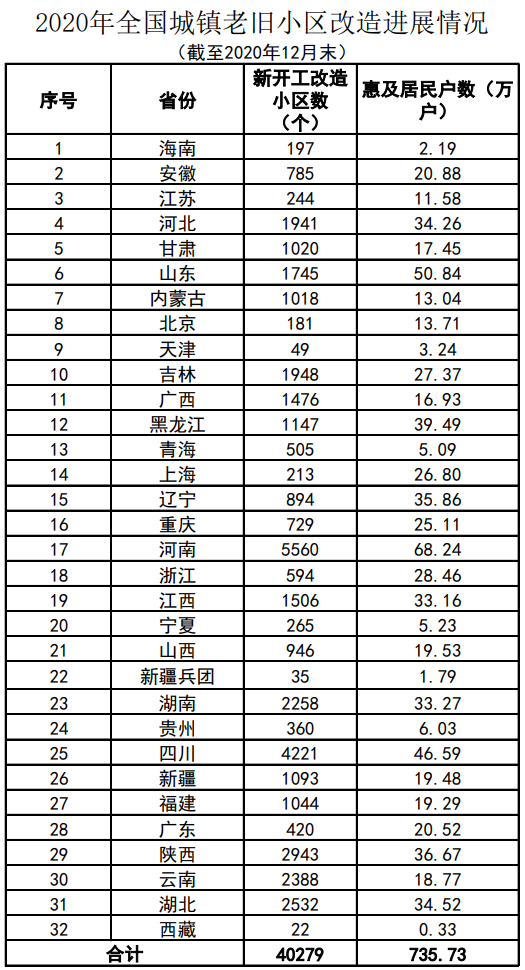 2020年全国城镇老旧小区改造进展情况
（截至2020年12月末）

| 序号 | 省份 | 新开工改造小区数（个） | 惠及居民户数（万户） |
|---|---|---|---|
| 1 | 海南 | 197 | 2.19 |
| 2 | 安徽 | 785 | 20.88 |
| 3 | 江苏 | 244 | 11.58 |
| 4 | 河北 | 1941 | 34.26 |
| 5 | 甘肃 | 1020 | 17.45 |
| 6 | 山东 | 1745 | 50.84 |
| 7 | 内蒙古 | 1018 | 13.04 |
| 8 | 北京 | 181 | 13.71 |
| 9 | 天津 | 49 | 3.24 |
| 10 | 吉林 | 1948 | 27.37 |
| 11 | 广西 | 1476 | 16.93 |
| 12 | 黑龙江 | 1147 | 39.49 |
| 13 | 青海 | 505 | 5.09 |
| 14 | 上海 | 213 | 26.80 |
| 15 | 辽宁 | 894 | 35.86 |
| 16 | 重庆 | 729 | 25.11 |
| 17 | 河南 | 5560 | 68.24 |
| 18 | 浙江 | 594 | 28.46 |
| 19 | 江西 | 1506 | 33.16 |
| 20 | 宁夏 | 265 | 5.23 |
| 21 | 山西 | 946 | 19.53 |
| 22 | 新疆兵团 | 35 | 1.79 |
| 23 | 湖南 | 2258 | 33.27 |
| 24 | 贵州 | 360 | 6.03 |
| 25 | 四川 | 4221 | 46.59 |
| 26 | 新疆 | 1093 | 19.48 |
| 27 | 福建 | 1044 | 19.29 |
| 28 | 广东 | 420 | 20.52 |
| 29 | 陕西 | 2943 | 36.67 |
| 30 | 云南 | 2388 | 18.77 |
| 31 | 湖北 | 2532 | 34.52 |
| 32 | 西藏 | 22 | 0.33 |
| 合计 | | 40279 | 735.73 |